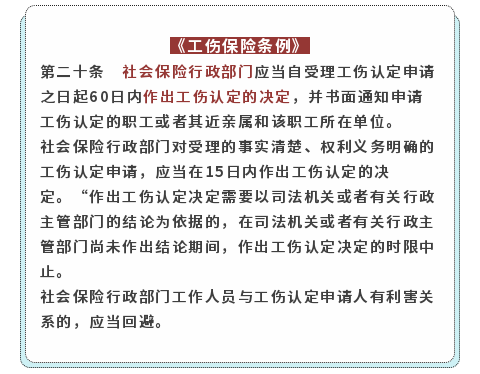 《工伤保险条例》

第二十条　社会保险行政部门应当自受理工伤认定申请之日起60日内作出工伤认定的决定，并书面通知申请工伤认定的职工或者其近亲属和该职工所在单位。
社会保险行政部门对受理的事实清楚、权利义务明确的工伤认定申请，应当在15日内作出工伤认定的决定。“作出工伤认定决定需要以司法机关或者有关行政主管部门的结论为依据的，在司法机关或者有关行政主管部门尚未作出结论期间，作出工伤认定决定的时限中止。
社会保险行政部门工作人员与工伤认定申请人有利害关系的，应当回避。